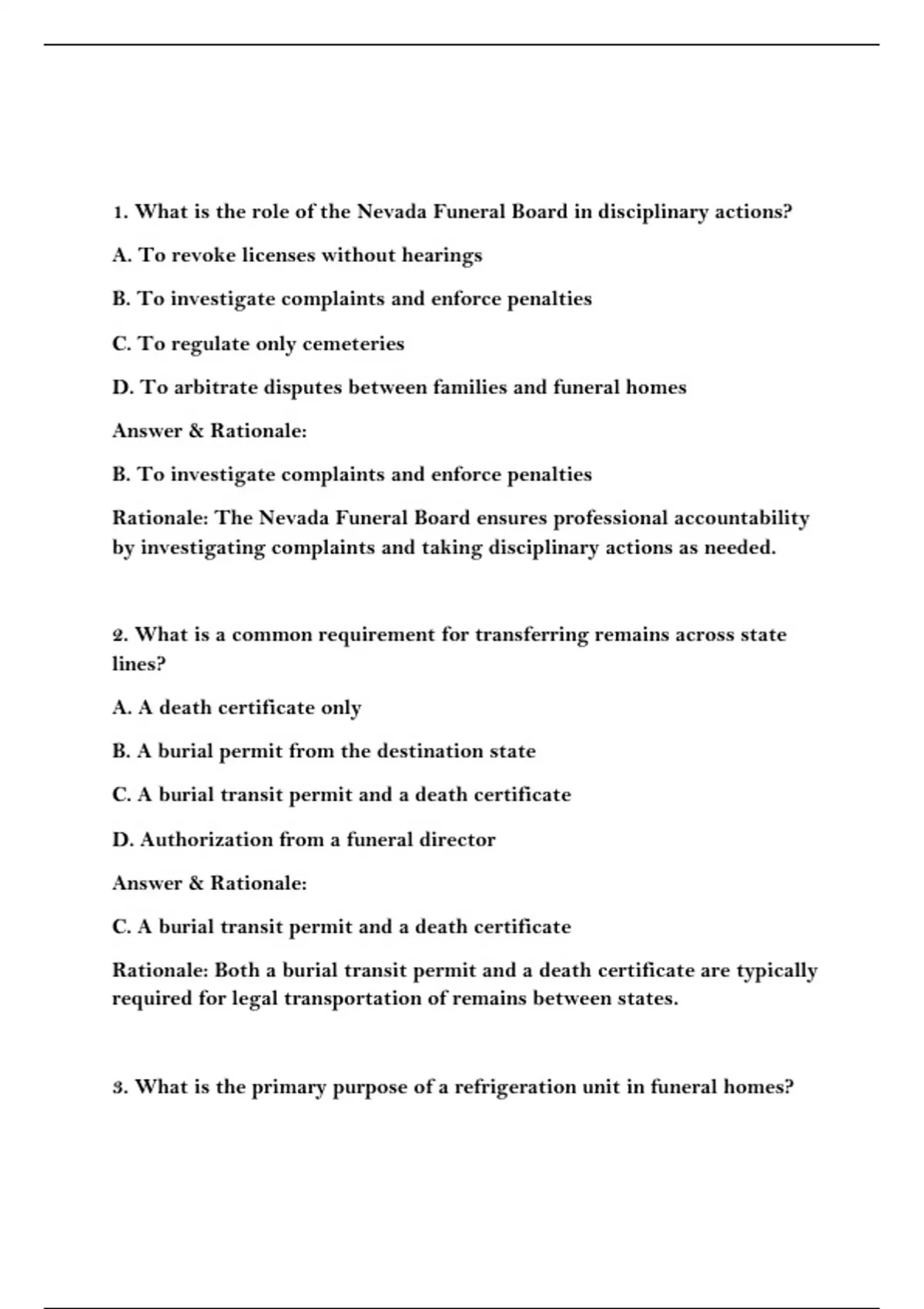 1. What is the role of the Nevada Funeral Board in disciplinary actions?

A. To revoke licenses without hearings

B. To investigate complaints and enforce penalties

C. To regulate only cemeteries

D. To arbitrate disputes between families and funeral homes

Answer & Rationale:

B. To investigate complaints and enforce penalties

Rationale: The Nevada Funeral Board ensures professional accountability by investigating complaints and taking disciplinary actions as needed.

2. What is a common requirement for transferring remains across state lines?

A. A death certificate only

B. A burial permit from the destination state

C. A burial transit permit and a death certificate

D. Authorization from a funeral director

Answer & Rationale:

C. A burial transit permit and a death certificate

Rationale: Both a burial transit permit and a death certificate are typically required for legal transportation of remains between states.

3. What is the primary purpose of a refrigeration unit in funeral homes?